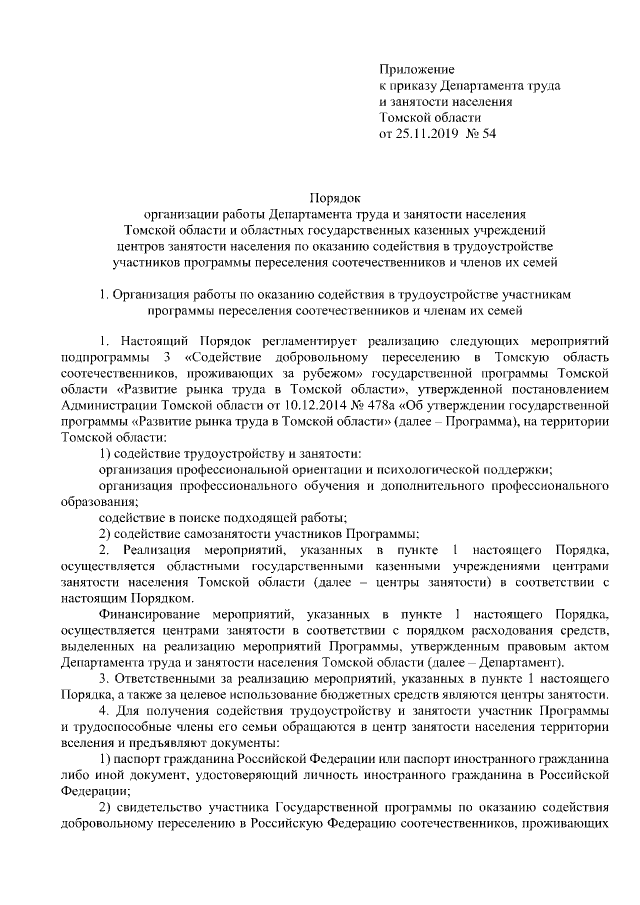 Приложение
к приказу Департамента труда и занятости населения Томской области
от 25.11.2019 № 54

Порядок
организации работы Департамента труда и занятости населения Томской области и областных государственных казенных учреждений центров занятости населения по оказанию содействия в трудоустройстве участников программы переселения соотечественников и членов их семей

1. Организация работы по оказанию содействия в трудоустройстве участникам программы переселения соотечественников и членам их семей

1. Настоящий Порядок регламентирует реализацию следующих мероприятий подпрограммы 3 «Содействие добровольному переселению в Томскую область соотечественников, проживающих за рубежом» государственной программы Томской области «Развитие рынка труда в Томской области», утвержденной постановлением Администрации Томской области от 10.12.2014 № 478а «Об утверждении государственной программы «Развитие рынка труда в Томской области» (далее – Программа), на территории Томской области:

1) содействие трудоустройству и занятости:

организация профессиональной ориентации и психологической поддержки;

организация профессионального обучения и дополнительного профессионального образования;

содействие в поиске подходящей работы;

2) содействие самозанятости участников Программы;

2. Реализация мероприятий, указанных в пункте 1 настоящего Порядка, осуществляется областными государственными казенными учреждениями центрами занятости населения Томской области (далее – центры занятости) в соответствии с настоящим Порядком.

Финансирование мероприятий, указанных в пункте 1 настоящего Порядка, осуществляется центрами занятости в соответствии с порядком расходования средств, выделенных на реализацию мероприятий Программы, утвержденным правовым актом Департамента труда и занятости населения Томской области (далее – Департамент).

3. Ответственными за реализацию мероприятий, указанных в пункте 1 настоящего Порядка, а также за целевое использование бюджетных средств являются центры занятости.

4. Для получения содействия трудоустройству и занятости участник Программы и трудоспособные члены его семьи обращаются в центр занятости населения территории вселения и предъявляют документы:

1) паспорт гражданина Российской Федерации или паспорт иностранного гражданина либо иной документ, удостоверяющий личность иностранного гражданина в Российской Федерации;

2) свидетельство участника Государственной программы по оказанию содействия добровольному переселению в Российскую Федерацию соотечественников, проживающих